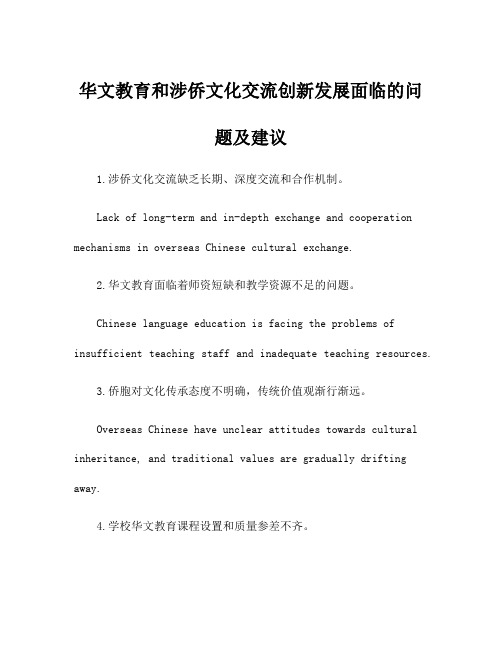 华文教育和涉侨文化交流创新发展面临的问题及建议

1.涉侨文化交流缺乏长期、深度交流和合作机制。

Lack of long-term and in-depth exchange and cooperation mechanisms in overseas Chinese cultural exchange.

2.华文教育面临着师资短缺和教学资源不足的问题。

Chinese language education is facing the problems of insufficient teaching staff and inadequate teaching resources.

3.侨胞对文化传承态度不明确，传统价值观渐行渐远。

Overseas Chinese have unclear attitudes towards cultural inheritance, and traditional values are gradually drifting away.

4.学校华文教育课程设置和质量参差不齐。